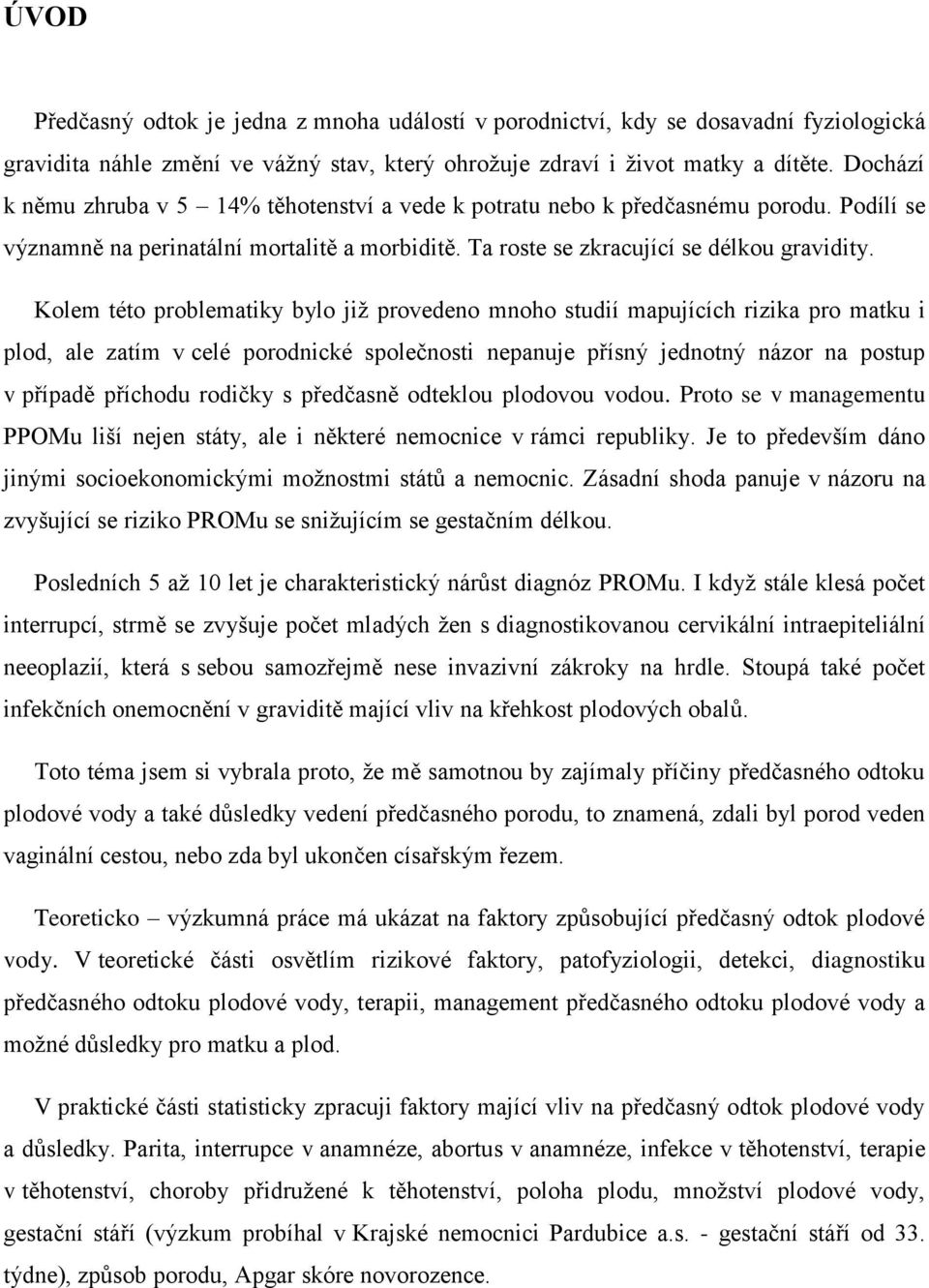 ÚVOD

Předčasný odtok je jedna z mnoha událostí v porodnictví, kdy se dosavadní fyziologická gravidita náhle změní ve vážný stav, který ohrožuje zdraví i život matky a dítěte. Dochází k němu zhruba v 5 – 14% těhotenství a vede k potratu nebo k předčasnému porodu. Podílí se významně na perinatální mortalitě a morbiditě. Ta roste se zkracující se délkou gravidity.

Kolem této problematiky bylo již provedeno mnoho studií mapujících rizika pro matku i plod, ale zatím v celé porodnické společnosti nepanuje přísný jednotný názor na postup v případě příchodu rodičky s předčasně odteklou plodovou vodou. Proto se v managementu PPOMu liší nejen státy, ale i některé nemocnice v rámci republiky. Je to především dáno jinými socioekonomickými možnostmi států a nemocnic. Zásadní shoda panuje v názoru na zvyšující se riziko PROMu se snižujícím se gestačním délkou.

Posledních 5 až 10 let je charakteristický nárůst diagnóz PROMu. I když stále klesá počet interrupcí, strmě se zvyšuje počet mladých žen s diagnostikovanou cervikální intraepiteliální neeoplazií, která s sebou samozřejmě nese invazivní zákroky na hrdle. Stoupá také počet infekčních onemocnění v graviditě mající vliv na křehkost plodových obalů.

Toto téma jsem si vybrala proto, že mě samotnou by zajímaly příčiny předčasného odtoku plodové vody a také důsledky vedení předčasného porodu, to znamená, zdali byl porod veden vaginální cestou, nebo zda byl ukončen císařským řezem.

Teoreticko – výzkumná práce má ukázat na faktory způsobující předčasný odtok plodové vody. V teoretické části osvětlím rizikové faktory, patofyziologii, detekci, diagnostiku předčasného odtoku plodové vody, terapii, management předčasného odtoku plodové vody a možné důsledky pro matku a plod.

V praktické části statisticky zpracuji faktory mající vliv na předčasný odtok plodové vody a důsledky. Parita, interrupce v anamnéze, abortus v anamnéze, infekce v těhotenství, terapie v těhotenství, choroby přidružené k těhotenství, poloha plodu, množství plodové vody, gestační stáří (výzkum probíhal v Krajské nemocnici Pardubice a.s. - gestační stáří od 33. týdne), způsob porodu, Apgar skóre novorozence.